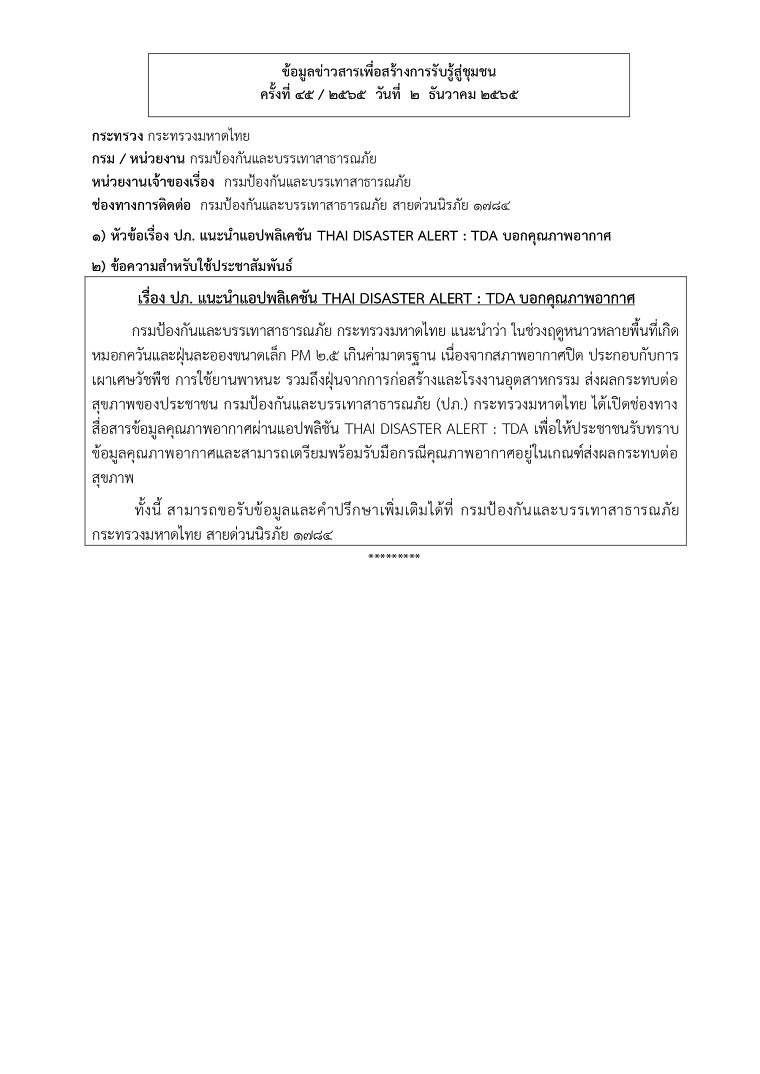 ข้อมูลข่าวสารเพื่อสร้างการรับรู้สู่ชุมชน
ครั้งที่ ๔๕ / ๒๕๖๕ วันที่ ๒ ธันวาคม ๒๕๖๕

กระทรวง กระทรวงมหาดไทย
กรม / หน่วยงาน กรมป้องกันและบรรเทาสาธารณภัย
หน่วยงานเจ้าของเรื่อง กรมป้องกันและบรรเทาสาธารณภัย
ช่องทางการติดต่อ กรมป้องกันและบรรเทาสาธารณภัย สายด่วนนิรภัย ๑๗๘๔

๑) หัวข้อเรื่อง ปภ. แนะนำแอปพลิเคชัน THAI DISASTER ALERT : TDA บอกคุณภาพอากาศ

๒) ข้อความสำหรับใช้ประชาสัมพันธ์

เรื่อง ปภ. แนะนำแอปพลิเคชัน THAI DISASTER ALERT : TDA บอกคุณภาพอากาศ

กรมป้องกันและบรรเทาสาธารณภัย กระทรวงมหาดไทย แนะนำว่า ในช่วงฤดูหนาวหลายพื้นที่เกิดหมอกควันและฝุ่นละอองขนาดเล็ก PM ๒.๕ เกินค่ามาตรฐาน เนื่องจากสภาพอากาศปิด ประกอบกับการเผาเศษวัชพืช การใช้ยานพาหนะ รวมถึงฝุ่นจากการก่อสร้างและโรงงานอุตสาหกรรม ส่งผลกระทบต่อสุขภาพของประชาชน กรมป้องกันและบรรเทาสาธารณภัย (ปภ.) กระทรวงมหาดไทย ได้เปิดช่องทางสื่อสารข้อมูลคุณภาพอากาศผ่านแอปพลิชัน THAI DISASTER ALERT : TDA เพื่อให้ประชาชนรับทราบข้อมูลคุณภาพอากาศและสามารถเตรียมพร้อมรับมือกรณีคุณภาพอากาศอยู่ในเกณฑ์ส่งผลกระทบต่อสุขภาพ

ทั้งนี้ สามารถขอรับข้อมูลและคำปรึกษาเพิ่มเติมได้ที่ กรมป้องกันและบรรเทาสาธารณภัย กระทรวงมหาดไทย สายด่วนนิรภัย ๑๗๘๔

*********